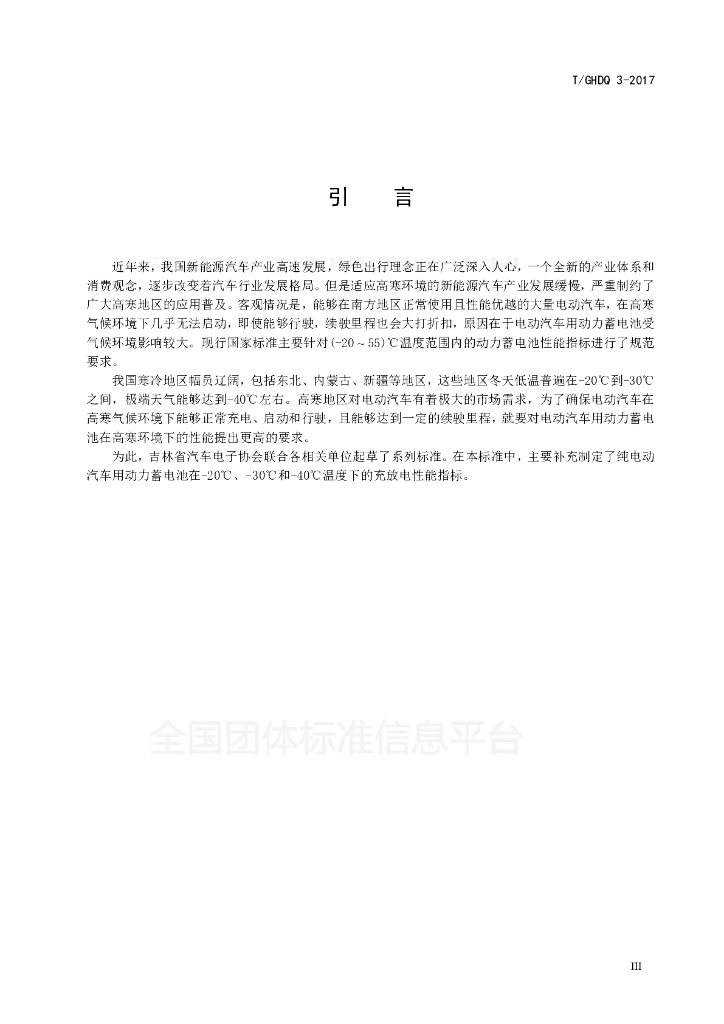 T/GHDQ 3-2017

引　言

近年来，我国新能源汽车产业高速发展，绿色出行理念正在广泛深入人心，一个全新的产业体系和消费观念，逐步改变着汽车行业发展格局。但是适应高寒环境的新能源汽车产业发展缓慢，严重制约了广大高寒地区的应用普及。客观情况是，能够在南方地区正常使用且性能优越的大量电动汽车，在高寒气候环境下几乎无法启动，即使能够行驶，续驶里程也会大打折扣，原因在于电动汽车用动力蓄电池受气候环境影响较大。现行国家标准主要针对(-20～55)℃温度范围内的动力蓄电池性能指标进行了规范要求。

我国寒冷地区幅员辽阔，包括东北、内蒙古、新疆等地区，这些地区冬天低温普遍在-20℃到-30℃之间，极端天气能够达到-40℃左右。高寒地区对电动汽车有着极大的市场需求，为了确保电动汽车在高寒气候环境下能够正常充电、启动和行驶，且能够达到一定的续驶里程，就要对电动汽车用动力蓄电池在高寒环境下的性能提出更高的要求。

为此，吉林省汽车电子协会联合各相关单位起草了系列标准。在本标准中，主要补充制定了纯电动汽车用动力蓄电池在-20℃、-30℃和-40℃温度下的充放电性能指标。

全国团体标准信息平台

III